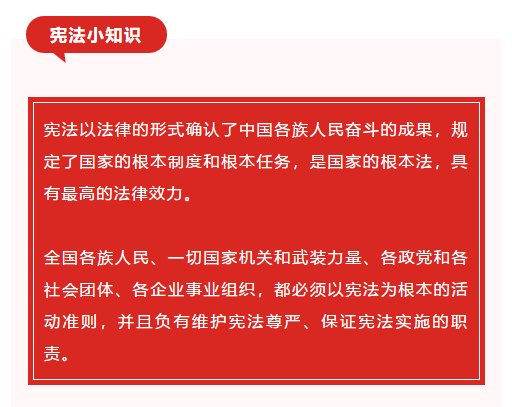 宪法小知识

宪法以法律的形式确认了中国各族人民奋斗的成果，规定了国家的根本制度和根本任务，是国家的根本法，具有最高的法律效力。

全国各族人民、一切国家机关和武装力量、各政党和各社会团体、各企业事业组织，都必须以宪法为根本的活动准则，并且负有维护宪法尊严、保证宪法实施的职责。